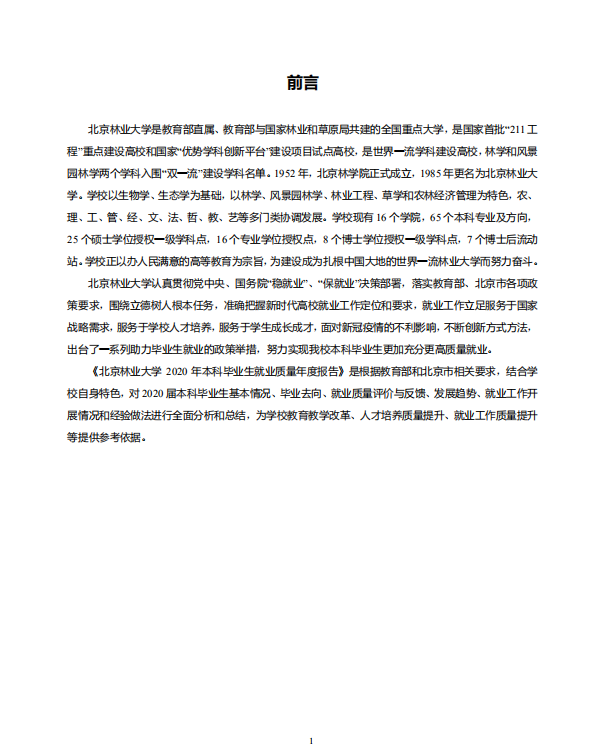 前言

北京林业大学是教育部直属、教育部与国家林业和草原局共建的全国重点大学，是国家首批“211工程”重点建设高校和国家“优势学科创新平台”建设项目试点高校，是世界一流学科建设高校，林学和风景园林学两个学科入围“双一流”建设学科名单。1952年，北京林学院正式成立，1985年更名为北京林业大学。学校以生物学、生态学为基础，以林学、风景园林学、林业工程、草学和农林经济管理为特色，农、理、工、管、经、文、法、哲、教、艺等多门类协调发展。学校现有16个学院，65个本科专业及方向，25个硕士学位授权一级学科点，16个专业学位授权点，8个博士学位授权一级学科点，7个博士后流动站。学校正以办人民满意的高等教育为宗旨，为建设成为扎根中国大地的世界一流林业大学而努力奋斗。

北京林业大学认真贯彻党中央、国务院“稳就业”、“保就业”决策部署，落实教育部、北京市各项政策要求，围绕立德树人根本任务，准确把握新时代高校就业工作定位和要求，就业工作立足服务于国家战略需求，服务于学校人才培养，服务于学生成长成才，面对新冠疫情的不利影响，不断创新方式方法，出台了一系列助力毕业生就业的政策举措，努力实现我校本科毕业生更加充分更高质量就业。

《北京林业大学2020年本科毕业生就业质量年度报告》是根据教育部和北京市相关要求，结合学校自身特色，对2020届本科毕业生基本情况、毕业去向、就业质量评价与反馈、发展趋势、就业工作开展情况和经验做法进行全面分析和总结，为学校教育教学改革、人才培养质量提升、就业工作质量提升等提供参考依据。

1